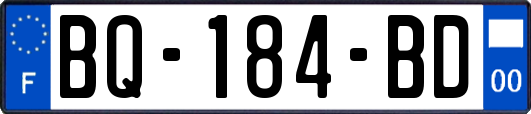 F
BQ-184-BD
00